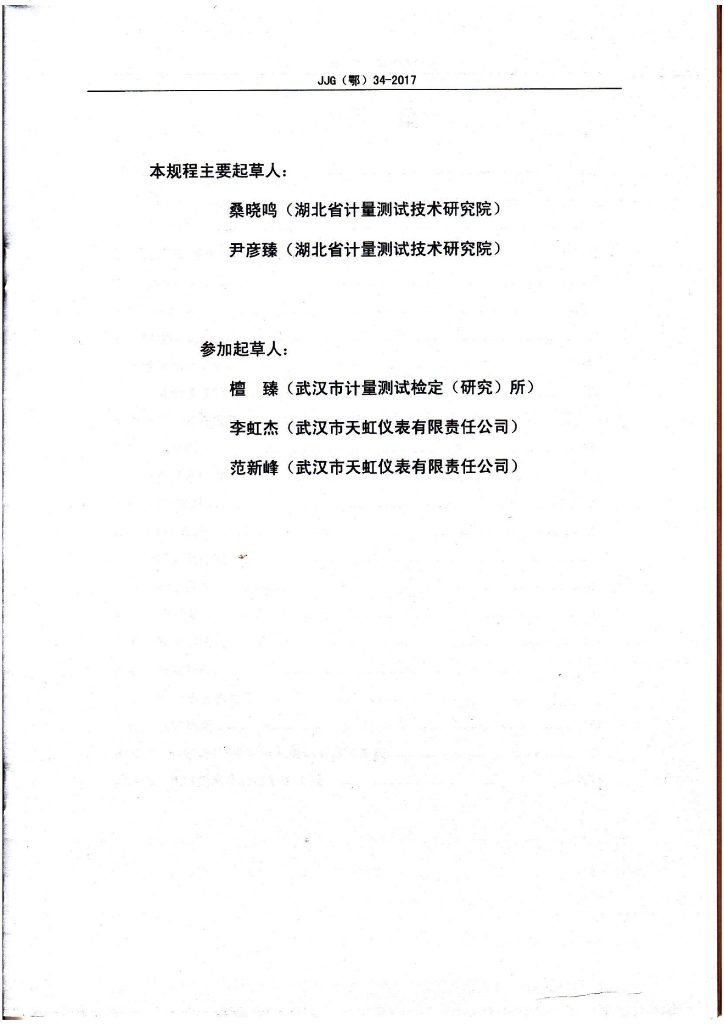 JJG（鄂）34-2017

本规程主要起草人：

桑晓鸣（湖北省计量测试技术研究院）

尹彦臻（湖北省计量测试技术研究院）

参加起草人：

檀　臻（武汉市计量测试检定（研究）所）

李虹杰（武汉市天虹仪表有限责任公司）

范新峰（武汉市天虹仪表有限责任公司）